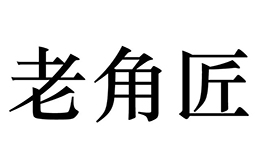 老角匠